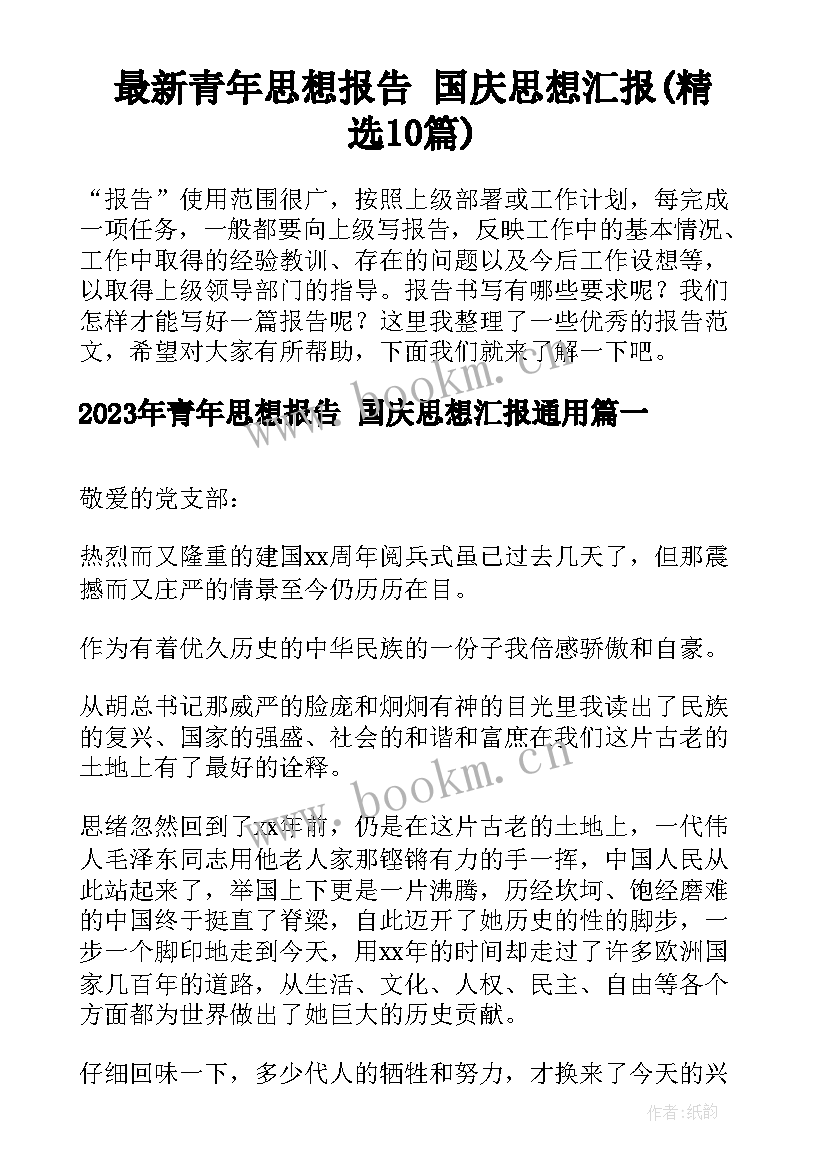 最新青年思想报告 国庆思想汇报(精选10篇)

“报告”使用范围很广，按照上级部署或工作计划，每完成一项任务，一般都要向上级写报告，反映工作中的基本情况、工作中取得的经验教训、存在的问题以及今后工作设想等，以取得上级领导部门的指导。报告书写有哪些要求呢？我们怎样才能写好一篇报告呢？这里我整理了一些优秀的报告范文，希望对大家有所帮助，下面我们就来了解一下吧。

www.bookm.cn

2023年青年思想报告 国庆思想汇报通用篇一

敬爱的党支部：

热烈而又隆重的建国xx周年阅兵式虽已过去几天了，但那震撼而又庄严的情景至今仍历历在目。

作为有着优久历史的中华民族的一份子我倍感骄傲和自豪。

从胡总书记那威严的脸庞和炯炯有神的目光里我读出了民族的复兴、国家的强盛、社会的和谐和富庶在我们这片古老的土地上有了最好的诠释。

www.bookm.cn

思绪忽然回到了xx年前，仍是在这片古老的土地上，一代伟人毛泽东同志用他老人家那铿锵有力的手一挥，中国人民从此站起来了，举国上下更是一片沸腾，历经坎坷、饱经磨难的中国终于挺直了脊梁，自此迈开了她历史的性的脚步，一步一个脚印地走到今天，用xx年的时间却走过了许多欧洲国家几百年的道路，从生活、文化、人权、民主、自由等各个方面都为世界做出了她巨大的历史贡献。

仔细回味一下，多少代人的牺牲和努力，才换来了今天的兴

作者：纸韵